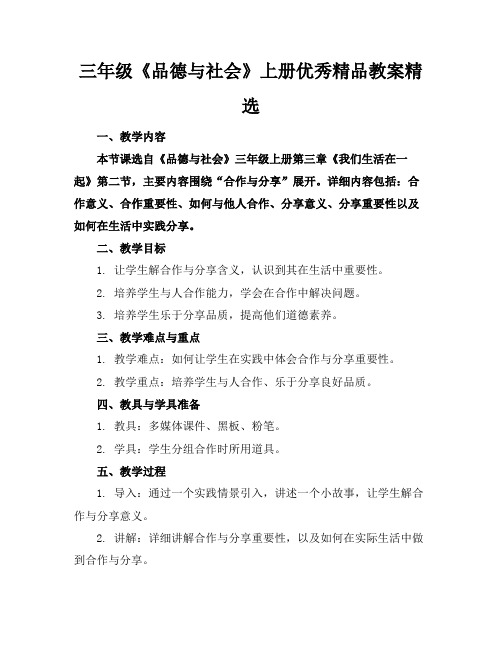 三年级《品德与社会》上册优秀精品教案精选

一、教学内容

本节课选自《品德与社会》三年级上册第三章《我们生活在一起》第二节，主要内容围绕“合作与分享”展开。详细内容包括：合作意义、合作重要性、如何与他人合作、分享意义、分享重要性以及如何在生活中实践分享。

二、教学目标

1. 让学生解合作与分享含义，认识到其在生活中重要性。

2. 培养学生与人合作能力，学会在合作中解决问题。

3. 培养学生乐于分享品质，提高他们道德素养。

三、教学难点与重点

1. 教学难点：如何让学生在实践中体会合作与分享重要性。

2. 教学重点：培养学生与人合作、乐于分享良好品质。

四、教具与学具准备

1. 教具：多媒体课件、黑板、粉笔。

2. 学具：学生分组合作时所用道具。

五、教学过程

1. 导入：通过一个实践情景引入，讲述一个小故事，让学生解合作与分享意义。

2. 讲解：详细讲解合作与分享重要性，以及如何在实际生活中做到合作与分享。